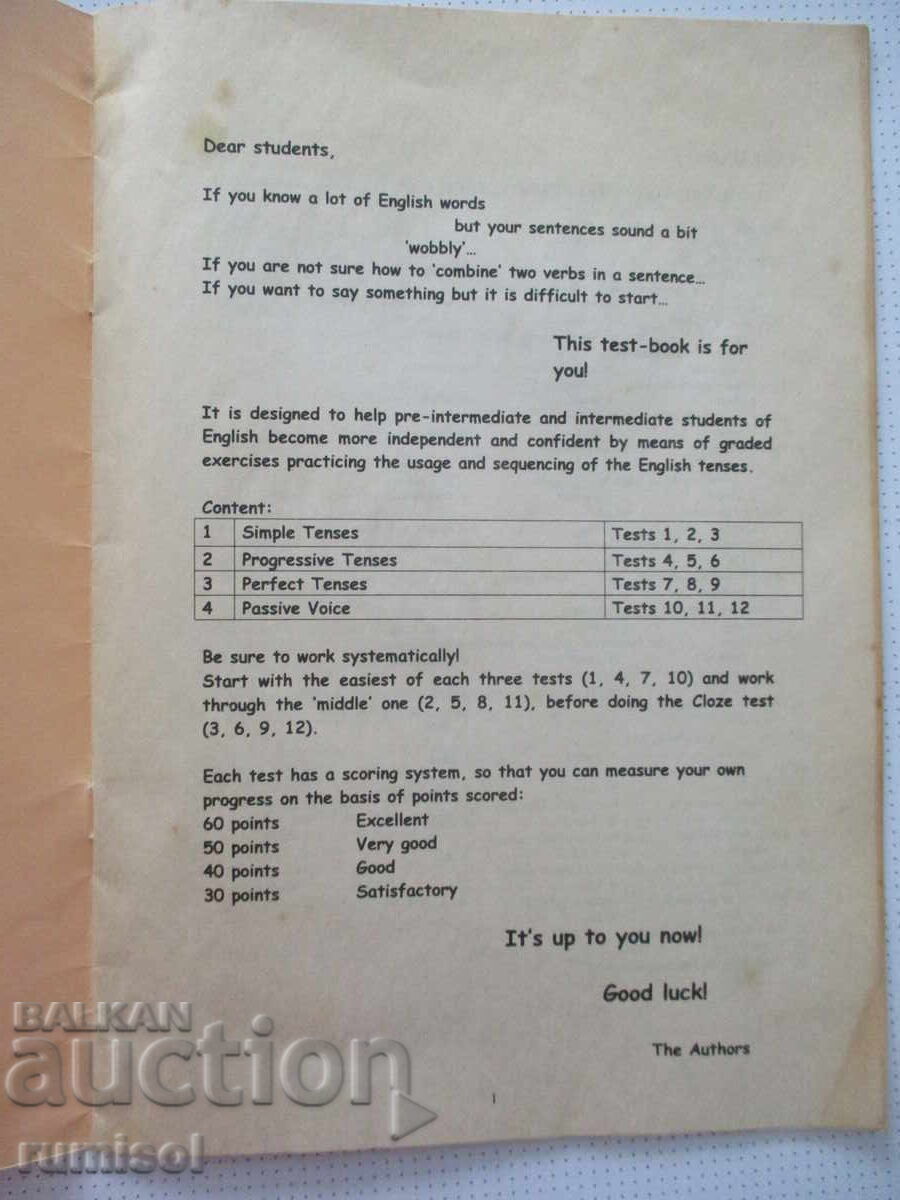 Dear students,

If you know a lot of English words
but your sentences sound a bit
'wobbly'...
If you are not sure how to 'combine' two verbs in a sentence...
If you want to say something but it is difficult to start...

This test-book is for you!

It is designed to help pre-intermediate and intermediate students of English become more independent and confident by means of graded exercises practicing the usage and sequencing of the English tenses.

Content:

| 1 | Simple Tenses | Tests 1, 2, 3 |
|---|---|---|
| 2 | Progressive Tenses | Tests 4, 5, 6 |
| 3 | Perfect Tenses | Tests 7, 8, 9 |
| 4 | Passive Voice | Tests 10, 11, 12 |

Be sure to work systematically!
Start with the easiest of each three tests (1, 4, 7, 10) and work through the 'middle' one (2, 5, 8, 11), before doing the Cloze test (3, 6, 9, 12).

Each test has a scoring system, so that you can measure your own progress on the basis of points scored:
60 points Excellent
50 points Very good
40 points Good
30 points Satisfactory

It's up to you now!

Good luck!

The Authors

1

BALKAN auction rumisol